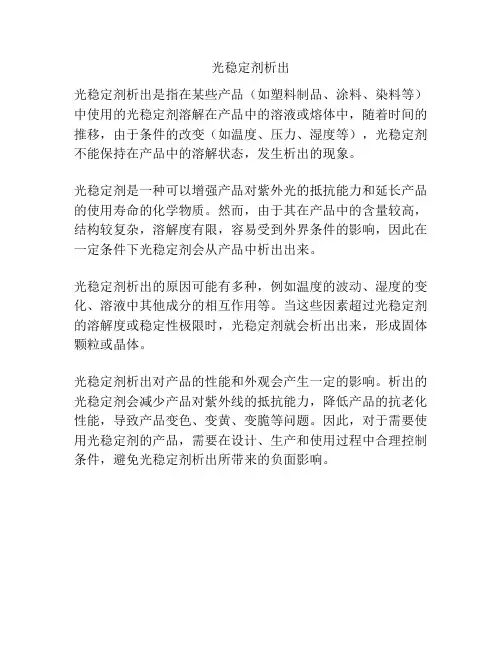 光稳定剂析出

光稳定剂析出是指在某些产品（如塑料制品、涂料、染料等）中使用的光稳定剂溶解在产品中的溶液或熔体中，随着时间的推移，由于条件的改变（如温度、压力、湿度等），光稳定剂不能保持在产品中的溶解状态，发生析出的现象。

光稳定剂是一种可以增强产品对紫外光的抵抗能力和延长产品的使用寿命的化学物质。然而，由于其在产品中的含量较高，结构较复杂，溶解度有限，容易受到外界条件的影响，因此在一定条件下光稳定剂会从产品中析出出来。

光稳定剂析出的原因可能有多种，例如温度的波动、湿度的变化、溶液中其他成分的相互作用等。当这些因素超过光稳定剂的溶解度或稳定性极限时，光稳定剂就会析出出来，形成固体颗粒或晶体。

光稳定剂析出对产品的性能和外观会产生一定的影响。析出的光稳定剂会减少产品对紫外线的抵抗能力，降低产品的抗老化性能，导致产品变色、变黄、变脆等问题。因此，对于需要使用光稳定剂的产品，需要在设计、生产和使用过程中合理控制条件，避免光稳定剂析出所带来的负面影响。